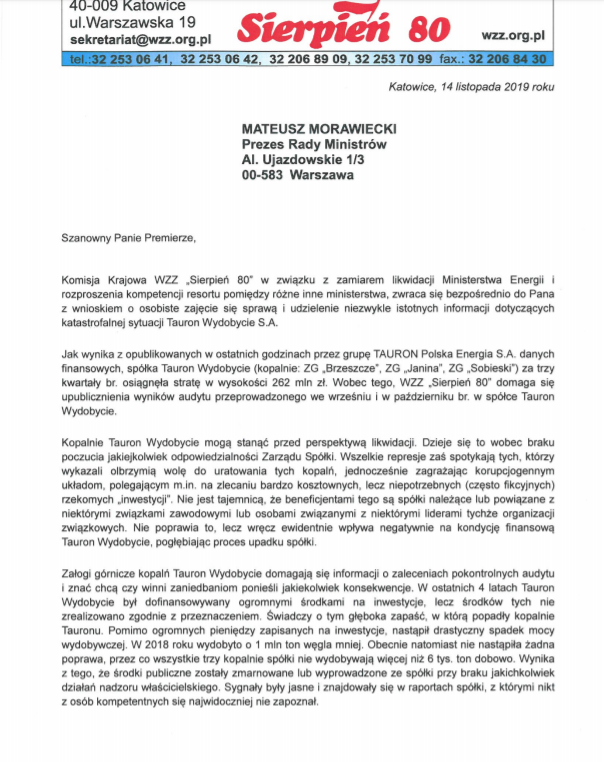 40-009 Katowice
ul.Warszawska 19
sekretariat@wzz.org.pl

Sierpień 80

wzz.org.pl

tel.:32 253 06 41, 32 253 06 42, 32 206 89 09, 32 253 70 99 fax.: 32 206 84 30

Katowice, 14 listopada 2019 roku

MATEUSZ MORAWIECKI
Prezes Rady Ministrów
Al. Ujazdowskie 1/3
00-583 Warszawa

Szanowny Panie Premierze,

Komisja Krajowa WZZ „Sierpień 80" w związku z zamiarem likwidacji Ministerstwa Energii i rozproszenia kompetencji resortu pomiędzy różne inne ministerstwa, zwraca się bezpośrednio do Pana z wnioskiem o osobiste zajęcie się sprawą i udzielenie niezwykle istotnych informacji dotyczących katastrofalnej sytuacji Tauron Wydobycie S.A.

Jak wynika z opublikowanych w ostatnich godzinach przez grupę TAURON Polska Energia S.A. danych finansowych, spółka Tauron Wydobycie (kopalnie: ZG „Brzeszcze", ZG „Janina", ZG „Sobieski") za trzy kwartały br. osiągnęła stratę w wysokości 262 mln zł. Wobec tego, WZZ „Sierpień 80" domaga się upublicznienia wyników audytu przeprowadzonego we wrześniu i w październiku br. w spółce Tauron Wydobycie.

Kopalnie Tauron Wydobycie mogą stanąć przed perspektywą likwidacji. Dzieje się to wobec braku poczucia jakiejkolwiek odpowiedzialności Zarządu Spółki. Wszelkie represje zaś spotykają tych, którzy wykazali olbrzymią wolę do uratowania tych kopalń, jednocześnie zagrażając korupcjogennym układom, polegającym m.in. na zlecaniu bardzo kosztownych, lecz niepotrzebnych (często fikcyjnych) rzekomych „inwestycji". Nie jest tajemnicą, że beneficjentami tego są spółki należące lub powiązane z niektórymi związkami zawodowymi lub osobami związanymi z niektórymi liderami tychże organizacji związkowych. Nie poprawia to, lecz wręcz ewidentnie wpływa negatywnie na kondycję finansową Tauron Wydobycie, pogłębiając proces upadku spółki.

Załogi górnicze kopalń Tauron Wydobycie domagają się informacji o zaleceniach pokontrolnych audytu i znać chcą czy winni zaniedbaniom ponieśli jakiekolwiek konsekwencje. W ostatnich 4 latach Tauron Wydobycie był dofinansowywany ogromnymi środkami na inwestycje, lecz środków tych nie zrealizowano zgodnie z przeznaczeniem. Świadczy o tym głęboka zapaść, w którą popadły kopalnie Tauronu. Pomimo ogromnych pieniędzy zapisanych na inwestycje, nastąpił drastyczny spadek mocy wydobywczej. W 2018 roku wydobyto o 1 mln ton węgla mniej. Obecnie natomiast nie nastąpiła żadna poprawa, przez co wszystkie trzy kopalnie spółki nie wydobywają więcej niż 6 tys. ton dobowo. Wynika z tego, że środki publiczne zostały zmarnowane lub wyprowadzone ze spółki przy braku jakichkolwiek działań nadzoru właścicielskiego. Sygnały były jasne i znajdowały się w raportach spółki, z którymi nikt z osób kompetentnych się najwidoczniej nie zapoznał.